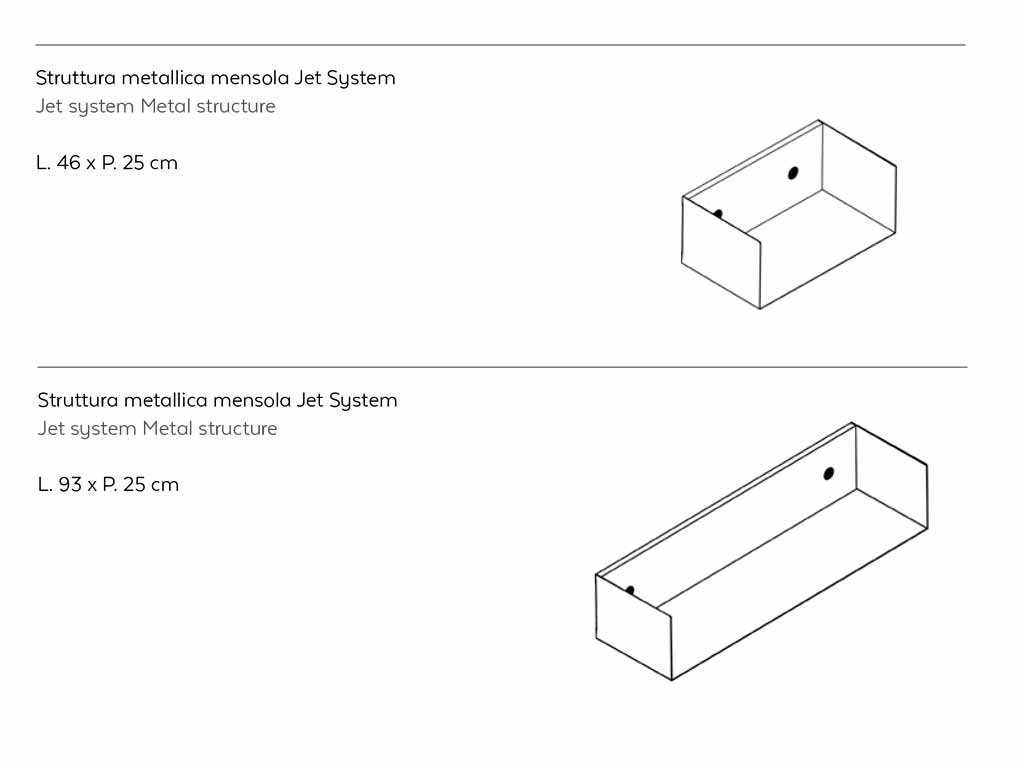 Struttura metallica mensola Jet System
Jet system Metal structure

L. 46 x P. 25 cm

Struttura metallica mensola Jet System
Jet system Metal structure

L. 93 x P. 25 cm